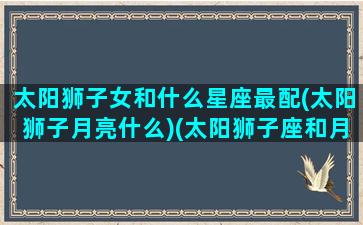 太阳狮子女和什么星座最配(太阳狮子月亮什么)(太阳狮子座和月